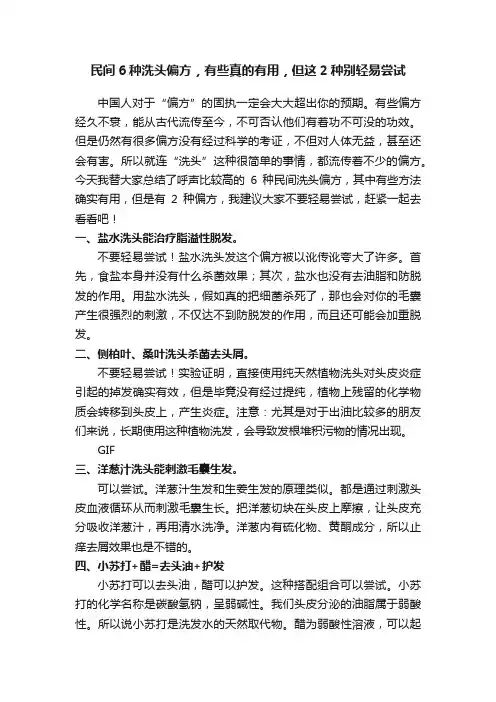 民间 6 种洗头偏方，有些真的有用，但这 2 种别轻易尝试

中国人对于“偏方”的固执一定会大大超出你的预期。有些偏方经久不衰，能从古代流传至今，不可否认他们有着功不可没的功效。但是仍然有很多偏方没有经过科学的考证，不但对人体无益，甚至还会有害。所以就连“洗头”这种很简单的事情，都流传着不少的偏方。今天我替大家总结了呼声比较高的 6 种民间洗头偏方，其中有些方法确实有用，但是有 2 种偏方，我建议大家不要轻易尝试，赶紧一起去看看吧！

一、盐水洗头能治疗脂溢性脱发。

不要轻易尝试！盐水洗头发这个偏方被以讹传讹夸大了许多。首先，食盐本身并没有什么杀菌效果；其次，盐水也没有去油脂和防脱发的作用。用盐水洗头，假如真的把细菌杀死了，那也会对你的毛囊产生很强烈的刺激，不仅达不到防脱发的作用，而且还可能会加重脱发。

二、侧柏叶、桑叶洗头杀菌去头屑。

不要轻易尝试！实验证明，直接使用纯天然植物洗头对头皮炎症引起的掉发确实有效，但是毕竟没有经过提纯，植物上残留的化学物质会转移到头皮上，产生炎症。注意：尤其是对于出油比较多的朋友们来说，长期使用这种植物洗发，会导致发根堆积污物的情况出现。

GIF

三、洋葱汁洗头能刺激毛囊生发。

可以尝试。洋葱汁生发和生姜生发的原理类似。都是通过刺激头皮血液循环从而刺激毛囊生长。把洋葱切块在头皮上摩擦，让头皮充分吸收洋葱汁，再用清水洗净。洋葱内有硫化物、黄酮成分，所以止痒去屑效果也是不错的。

四、小苏打+醋=去头油+护发

小苏打可以去头油，醋可以护发。这种搭配组合可以尝试。小苏打的化学名称是碳酸氢钠，呈弱碱性。我们头皮分泌的油脂属于弱酸性。所以说小苏打是洗发水的天然取代物。醋为弱酸性溶液，可以起